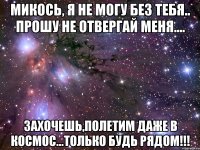 МИКОСЬ, Я НЕ МОГУ БЕЗ ТЕБЯ.. ПРОШУ НЕ ОТВЕРГАЙ МЕНЯ....

ЗАХОЧЕШЬ,ПОЛЕТИМ ДАЖЕ В КОСМОС...ТОЛЬКО БУДЬ РЯДОМ!!!